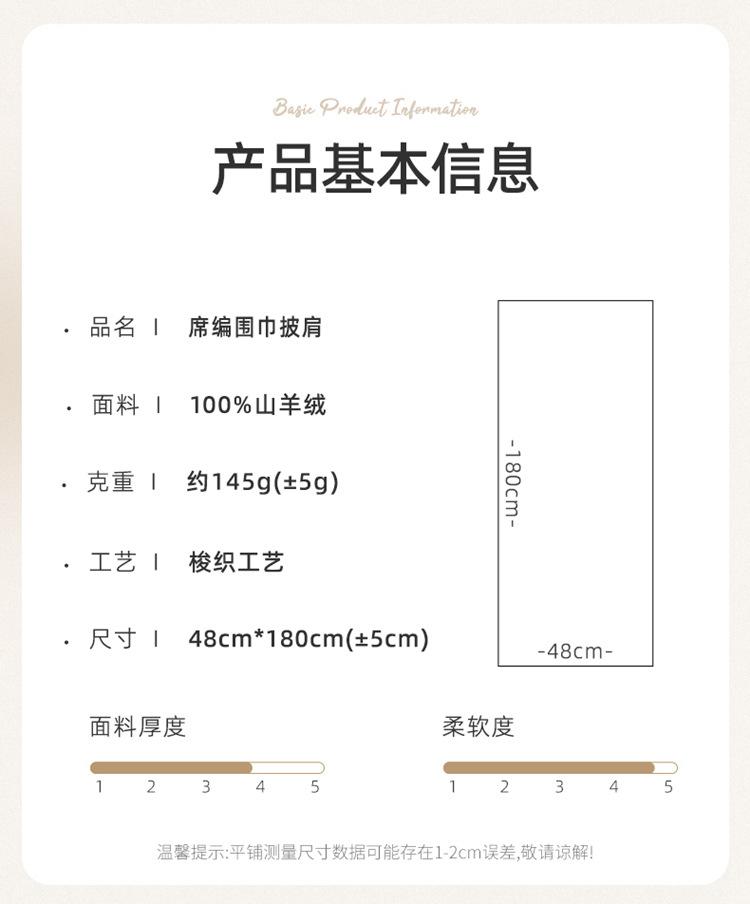 Basic Product Information

产品基本信息

· 品名 | 席编围巾披肩

· 面料 | 100%山羊绒

· 克重 | 约145g(±5g)

· 工艺 | 梭织工艺

· 尺寸 | 48cm*180cm(±5cm)

-180cm-

-48cm-

面料厚度

1 2 3 4 5

柔软度

1 2 3 4 5

温馨提示:平铺测量尺寸数据可能存在1-2cm误差,敬请谅解!